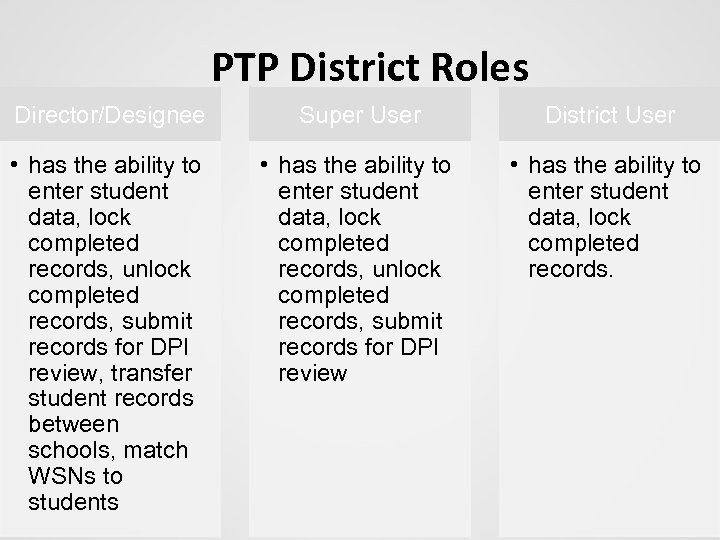 PTP District Roles

Director/Designee

• has the ability to enter student data, lock completed records, unlock completed records, submit records for DPI review, transfer student records between schools, match WSNs to students

Super User

• has the ability to enter student data, lock completed records, unlock completed records, submit records for DPI review

District User

• has the ability to enter student data, lock completed records.